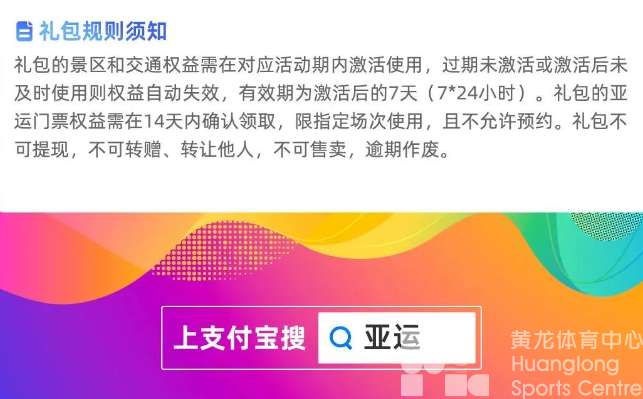 礼包规则须知

礼包的景区和交通权益需在对应活动期内激活使用，过期未激活或激活后未及时使用则权益自动失效，有效期为激活后的7天（7*24小时）。礼包的亚运门票权益需在14天内确认领取，限指定场次使用，且不允许预约。礼包不可提现，不可转赠、转让他人，不可售卖，逾期作废。

上支付宝搜 亚运

黄龙体育中心
Huanglong
Sports Centre